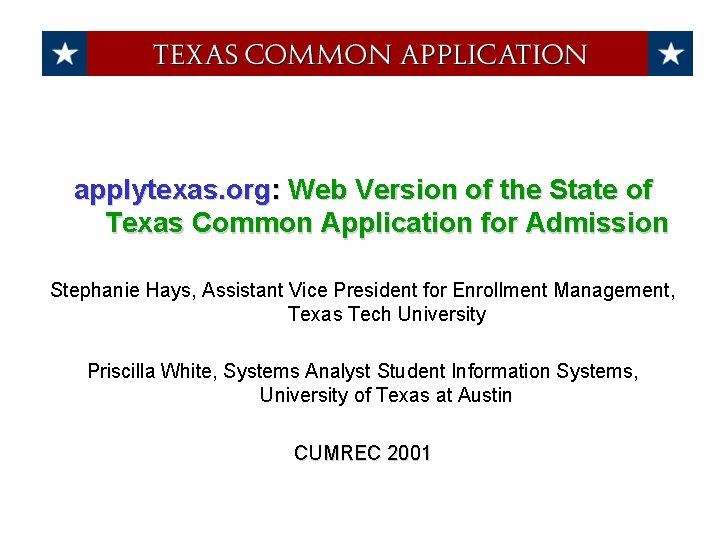 TEXAS COMMON APPLICATION

applytexas.org: Web Version of the State of Texas Common Application for Admission

Stephanie Hays, Assistant Vice President for Enrollment Management, Texas Tech University

Priscilla White, Systems Analyst Student Information Systems, University of Texas at Austin

CUMREC 2001